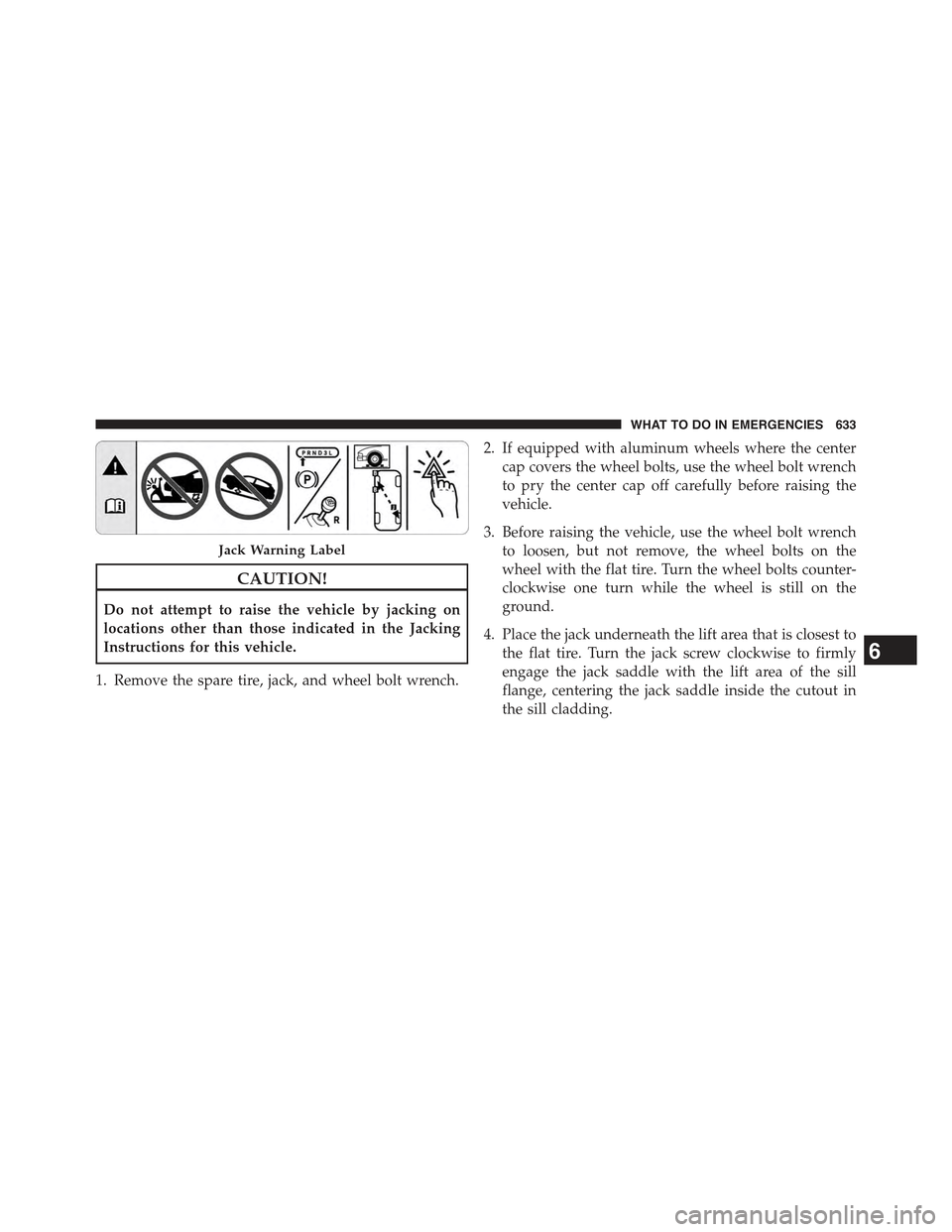 WHAT TO DO IN EMERGENCIES 633

PRND3L

P

R

Jack Warning Label

CAUTION!

Do not attempt to raise the vehicle by jacking on locations other than those indicated in the Jacking Instructions for this vehicle.

1. Remove the spare tire, jack, and wheel bolt wrench.

2. If equipped with aluminum wheels where the center cap covers the wheel bolts, use the wheel bolt wrench to pry the center cap off carefully before raising the vehicle.

3. Before raising the vehicle, use the wheel bolt wrench to loosen, but not remove, the wheel bolts on the wheel with the flat tire. Turn the wheel bolts counterclockwise one turn while the wheel is still on the ground.

4. Place the jack underneath the lift area that is closest to the flat tire. Turn the jack screw clockwise to firmly engage the jack saddle with the lift area of the sill flange, centering the jack saddle inside the cutout in the sill cladding.

6

carmanualsonline.info